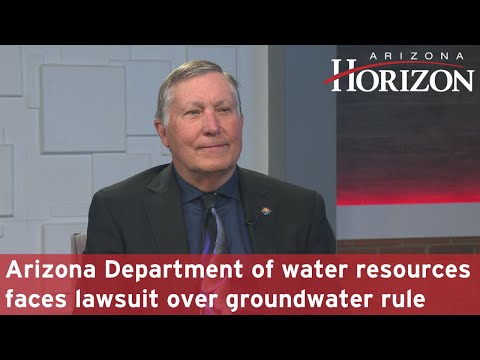 ARIZONA
HORIZON

Arizona Department of water resources faces lawsuit over groundwater rule